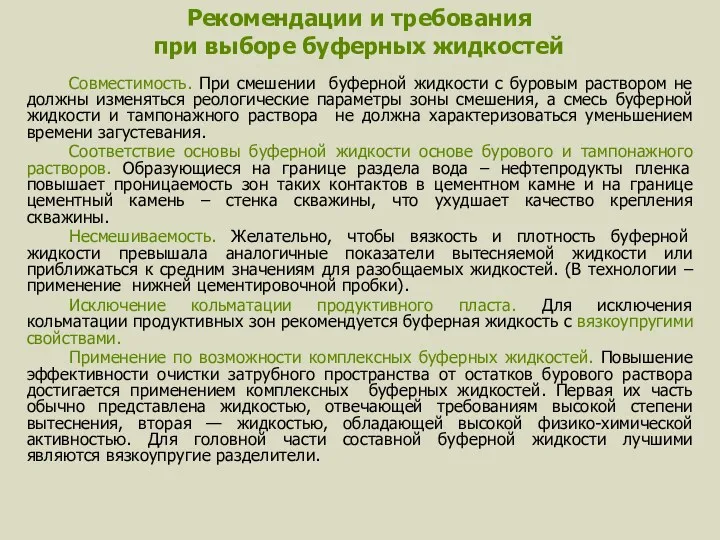 Рекомендации и требования при выборе буферных жидкостей

Совместимость. При смешении буферной жидкости с буровым раствором не должны изменяться реологические параметры зоны смешения, а смесь буферной жидкости и тампонажного раствора не должна характеризоваться уменьшением времени загустевания.

Соответствие основы буферной жидкости основе бурового и тампонажного растворов. Образующиеся на границе раздела вода – нефтепродукты пленка повышает проницаемость зон таких контактов в цементном камне и на границе цементный камень – стенка скважины, что ухудшает качество крепления скважины.

Несмешиваемость. Желательно, чтобы вязкость и плотность буферной жидкости превышала аналогичные показатели вытесняемой жидкости или приближаться к средним значениям для разобщаемых жидкостей. (В технологии – применение нижней цементировочной пробки).

Исключение кольматации продуктивного пласта. Для исключения кольматации продуктивных зон рекомендуется буферная жидкость с вязкоупругими свойствами.

Применение по возможности комплексных буферных жидкостей. Повышение эффективности очистки затрубного пространства от остатков бурового раствора достигается применением комплексных буферных жидкостей. Первая их часть обычно представлена жидкостью, отвечающей требованиям высокой степени вытеснения, вторая — жидкостью, обладающей высокой физико-химической активностью. Для головной части составной буферной жидкости лучшими являются вязкоупругие разделители.